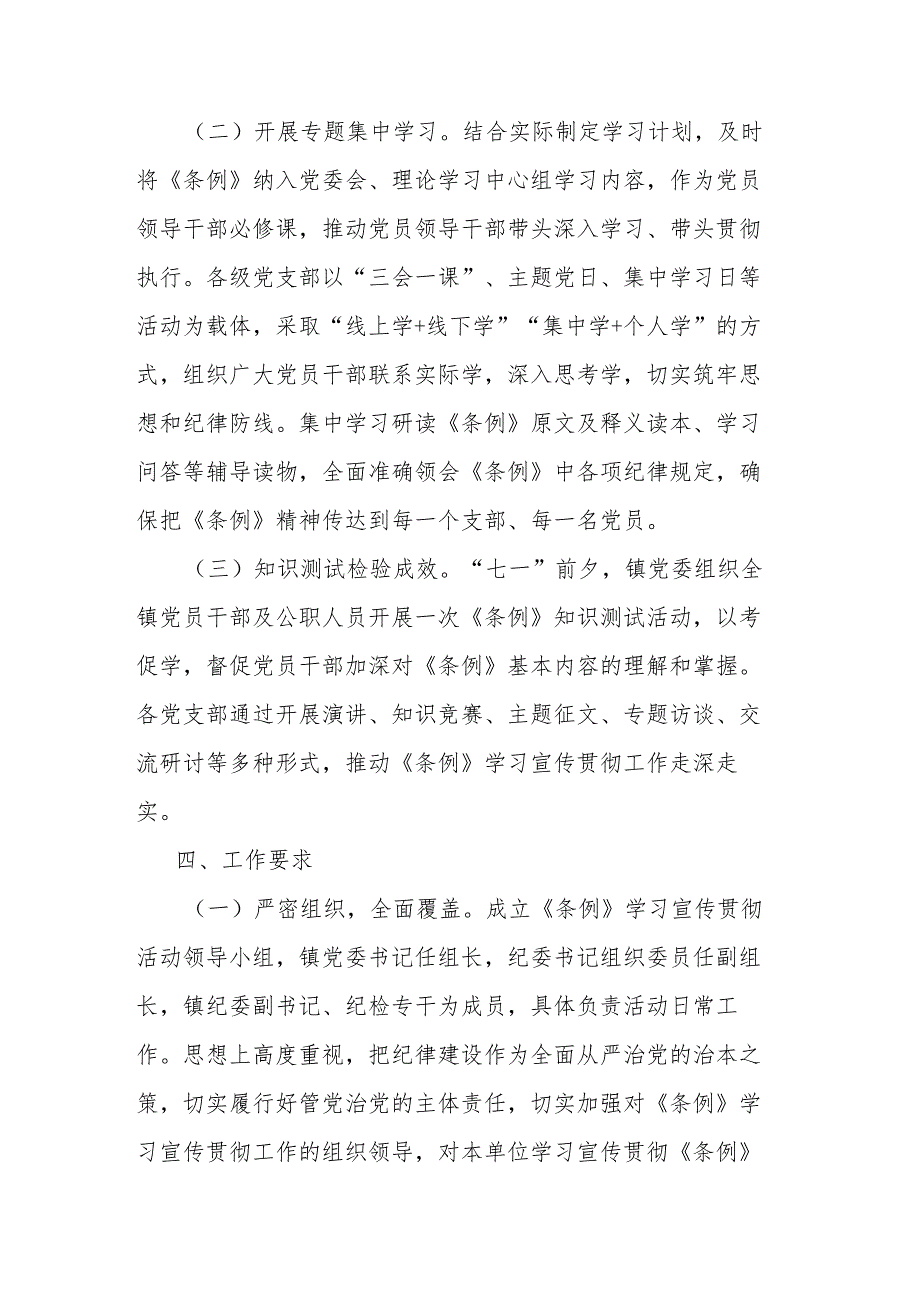 （二）开展专题集中学习。结合实际制定学习计划，及时将《条例》纳入党委会、理论学习中心组学习内容，作为党员领导干部必修课，推动党员领导干部带头深入学习、带头贯彻执行。各级党支部以“三会一课”、主题党日、集中学习日等活动为载体，采取“线上学+线下学”“集中学+个人学”的方式，组织广大党员干部联系实际学，深入思考学，切实筑牢思想和纪律防线。集中学习研读《条例》原文及释义读本、学习问答等辅导读物，全面准确领会《条例》中各项纪律规定，确保把《条例》精神传达到每一个支部、每一名党员。

（三）知识测试检验成效。“七一”前夕，镇党委组织全镇党员干部及公职人员开展一次《条例》知识测试活动，以考促学，督促党员干部加深对《条例》基本内容的理解和掌握。各党支部通过开展演讲、知识竞赛、主题征文、专题访谈、交流研讨等多种形式，推动《条例》学习宣传贯彻工作走深走实。

四、工作要求

（一）严密组织，全面覆盖。成立《条例》学习宣传贯彻活动领导小组，镇党委书记任组长，纪委书记组织委员任副组长，镇纪委副书记、纪检专干为成员，具体负责活动日常工作。思想上高度重视，把纪律建设作为全面从严治党的治本之策，切实履行好管党治党的主体责任，切实加强对《条例》学习宣传贯彻工作的组织领导，对本单位学习宣传贯彻《条例》